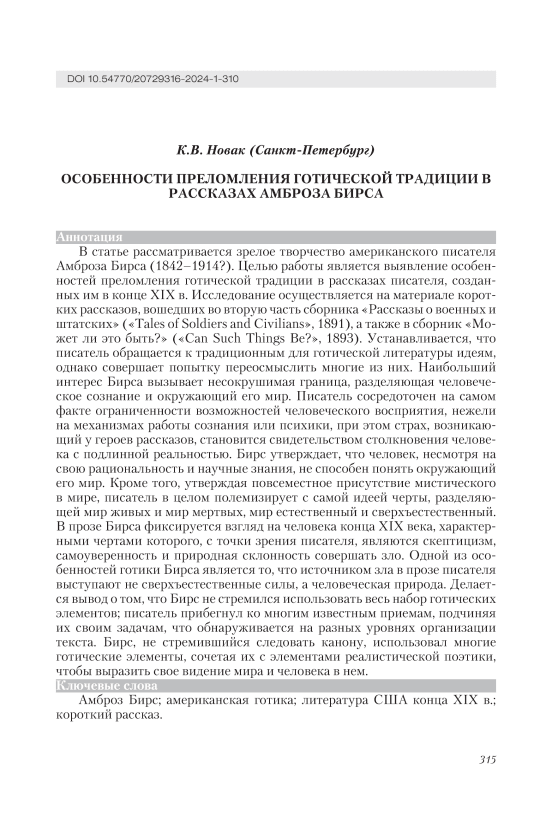 DOI 10.54770/20729316-2024-1-310

К.В. Новак (Санкт-Петербург)

ОСОБЕННОСТИ ПРЕЛОМЛЕНИЯ ГОТИЧЕСКОЙ ТРАДИЦИИ В РАССКАЗАХ АМБРОЗА БИРСА

Аннотация

В статье рассматривается зрелое творчество американского писателя Амброза Бирса (1842–1914?). Целью работы является выявление особенностей преломления готической традиции в рассказах писателя, созданных им в конце XIX в. Исследование осуществляется на материале коротких рассказов, вошедших во вторую часть сборника «Рассказы о военных и штатских» («Tales of Soldiers and Civilians», 1891), а также в сборник «Может ли это быть?» («Can Such Things Be?», 1893). Устанавливается, что писатель обращается к традиционным для готической литературы идеям, однако совершает попытку переосмыслить многие из них. Наибольший интерес Бирса вызывает несокрушимая граница, разделяющая человеческое сознание и окружающий его мир. Писатель сосредоточен на самом факте ограниченности возможностей человеческого восприятия, нежели на механизмах работы сознания или психики, при этом страх, возникающий у героев рассказов, становится свидетельством столкновения человека с подлинной реальностью. Бирс утверждает, что человек, несмотря на свою рациональность и научные знания, не способен понять окружающий его мир. Кроме того, утверждая повсеместное присутствие мистического в мире, писатель в целом полемизирует с самой идеей черты, разделяющей мир живых и мир мертвых, мир естественный и сверхъестественный. В прозе Бирса фиксируется взгляд на человека конца XIX века, характерными чертами которого, с точки зрения писателя, являются скептицизм, самоуверенность и природная склонность совершать зло. Одной из особенностей готики Бирса является то, что источником зла в прозе писателя выступают не сверхъестественные силы, а человеческая природа. Делается вывод о том, что Бирс не стремился использовать весь набор готических элементов; писатель прибегнул ко многим известным приемам, подчиняя их своим задачам, что обнаруживается на разных уровнях организации текста. Бирс, не стремившийся следовать канону, использовал многие готические элементы, сочетая их с элементами реалистической поэтики, чтобы выразить свое видение мира и человека в нем.

Ключевые слова

Амброз Бирс; американская готика; литература США конца XIX в.; короткий рассказ.

315